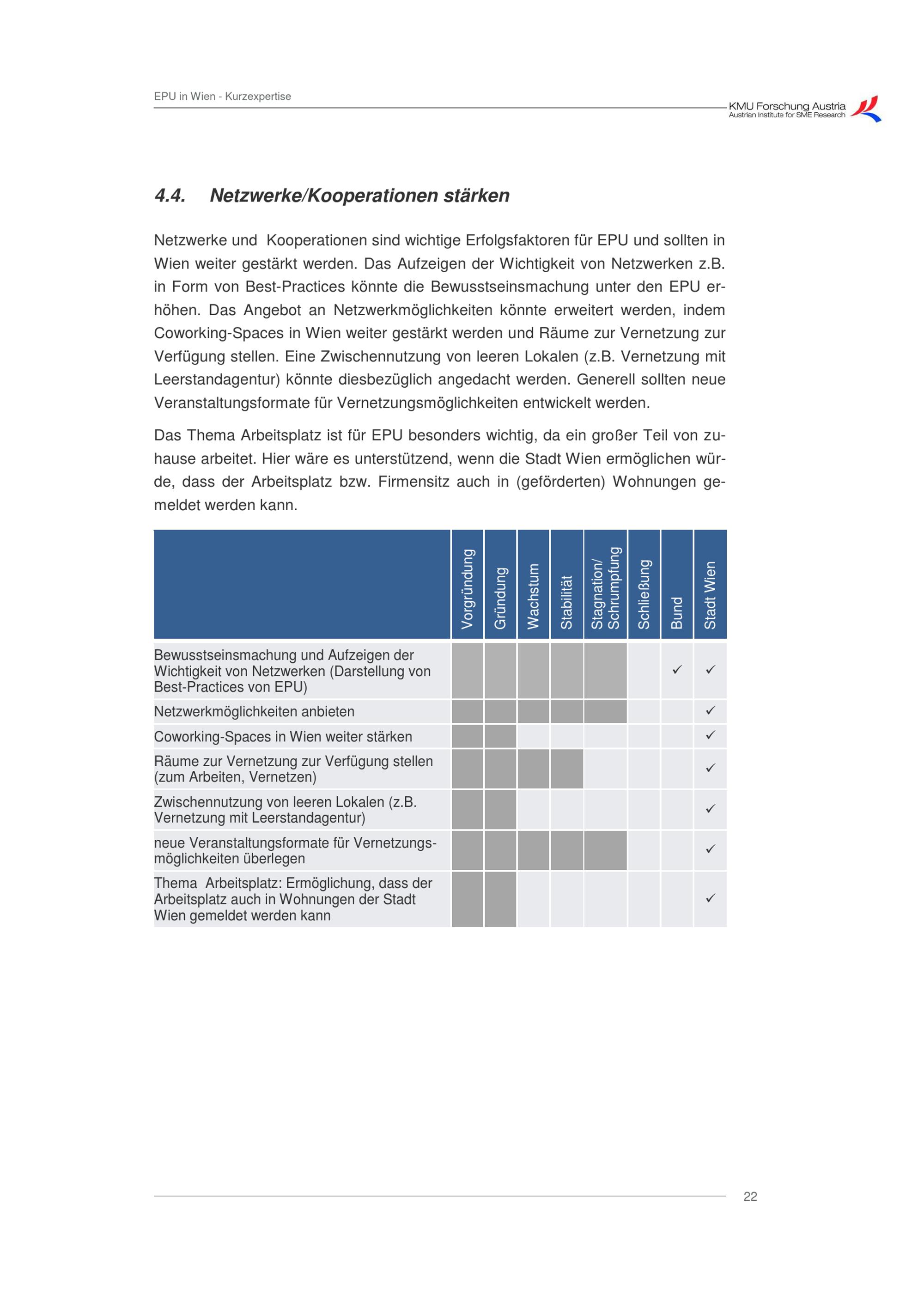 EPU in Wien - Kurzexpertise

KMU Forschung Austria
Austrian Institute for SME Research

4.4. Netzwerke/Kooperationen stärken

Netzwerke und Kooperationen sind wichtige Erfolgsfaktoren für EPU und sollten in Wien weiter gestärkt werden. Das Aufzeigen der Wichtigkeit von Netzwerken z.B. in Form von Best-Practices könnte die Bewusstseinsmachung unter den EPU erhöhen. Das Angebot an Netzwerkmöglichkeiten könnte erweitert werden, indem Coworking-Spaces in Wien weiter gestärkt werden und Räume zur Vernetzung zur Verfügung stellen. Eine Zwischennutzung von leeren Lokalen (z.B. Vernetzung mit Leerstandagentur) könnte diesbezüglich angedacht werden. Generell sollten neue Veranstaltungsformate für Vernetzungsmöglichkeiten entwickelt werden.

Das Thema Arbeitsplatz ist für EPU besonders wichtig, da ein großer Teil von zuhause arbeitet. Hier wäre es unterstützend, wenn die Stadt Wien ermöglichen würde, dass der Arbeitsplatz bzw. Firmensitz auch in (geförderten) Wohnungen gemeldet werden kann.

| | Vorgründung | Gründung | Wachstum | Stabilität | Stagnation/ Schrumpfung | Schließung | Bund | Stadt Wien |
|---|---|---|---|---|---|---|---|---|
| Bewusstseinsmachung und Aufzeigen der Wichtigkeit von Netzwerken (Darstellung von Best-Practices von EPU) | | | | | | | ✓ | ✓ |
| Netzwerkmöglichkeiten anbieten | | | | | | | | ✓ |
| Coworking-Spaces in Wien weiter stärken | | | | | | | | ✓ |
| Räume zur Vernetzung zur Verfügung stellen (zum Arbeiten, Vernetzen) | | | | | | | | ✓ |
| Zwischennutzung von leeren Lokalen (z.B. Vernetzung mit Leerstandagentur) | | | | | | | | ✓ |
| neue Veranstaltungsformate für Vernetzungsmöglichkeiten überlegen | | | | | | | | ✓ |
| Thema Arbeitsplatz: Ermöglichung, dass der Arbeitsplatz auch in Wohnungen der Stadt Wien gemeldet werden kann | | | | | | | | ✓ |

22